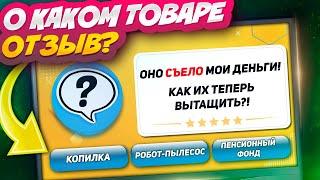 О КАКОМ ТОВАРЕ ОТЗЫВ?

?

ОНО СЪЕЛО МОИ ДЕНЬГИ!

КАК ИХ ТЕПЕРЬ ВЫТАЩИТЬ?!

КОПИЛКА

РОБОТ-ПЫЛЕСОС

ПЕНСИОННЫЙ ФОНД